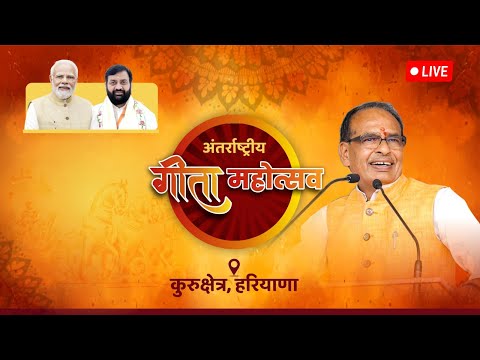 LIVE

अंतर्राष्ट्रीय
गीता महोत्सव

कुरुक्षेत्र, हरियाणा